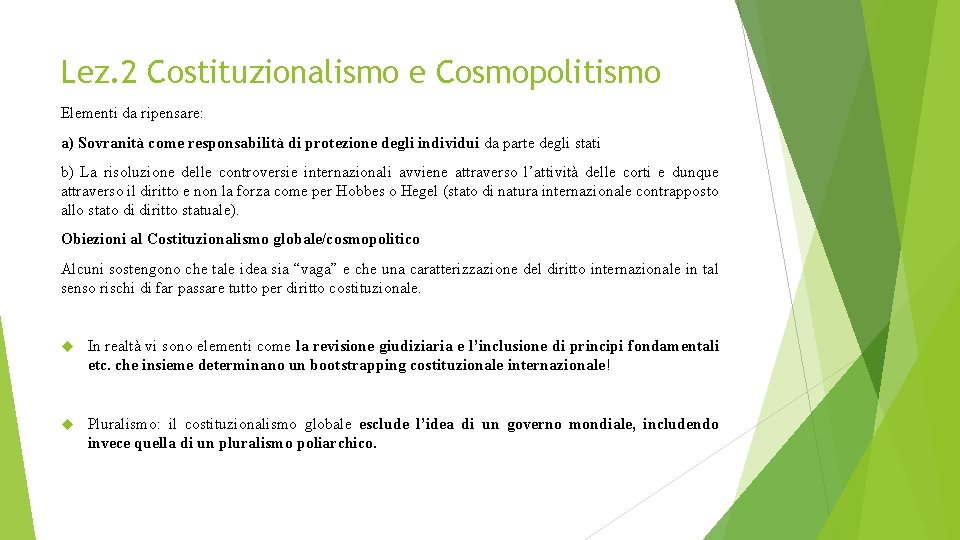 Lez.2 Costituzionalismo e Cosmopolitismo

Elementi da ripensare:

a) Sovranità come responsabilità di protezione degli individui da parte degli stati

b) La risoluzione delle controversie internazionali avviene attraverso l'attività delle corti e dunque attraverso il diritto e non la forza come per Hobbes o Hegel (stato di natura internazionale contrapposto allo stato di diritto statuale).

Obiezioni al Costituzionalismo globale/cosmopolitico

Alcuni sostengono che tale idea sia "vaga" e che una caratterizzazione del diritto internazionale in tal senso rischi di far passare tutto per diritto costituzionale.

In realtà vi sono elementi come la revisione giudiziaria e l'inclusione di principi fondamentali etc. che insieme determinano un bootstrapping costituzionale internazionale!

Pluralismo: il costituzionalismo globale esclude l'idea di un governo mondiale, includendo invece quella di un pluralismo poliarchico.